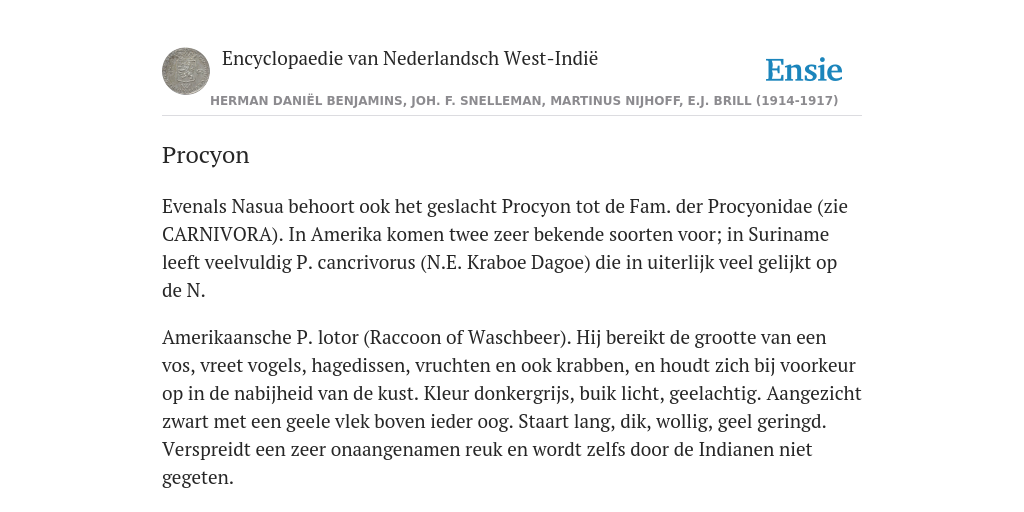 Encyclopaedie van Nederlandsch West-Indië

Ensie

HERMAN DANIËL BENJAMINS, JOH. F. SNELLEMAN, MARTINUS NIJHOFF, E.J. BRILL (1914-1917)

Procyon

Evenals Nasua behoort ook het geslacht Procyon tot de Fam. der Procyonidae (zie CARNIVORA). In Amerika komen twee zeer bekende soorten voor; in Suriname leeft veelvuldig P. cancrivorus (N.E. Kraboe Dagoe) die in uiterlijk veel gelijkt op de N.

Amerikaansche P. lotor (Raccoon of Waschbeer). Hij bereikt de grootte van een vos, vreet vogels, hagedissen, vruchten en ook krabben, en houdt zich bij voorkeur op in de nabijheid van de kust. Kleur donkergrijs, buik licht, geelachtig. Aangezicht zwart met een geele vlek boven ieder oog. Staart lang, dik, wollig, geel geringd. Verspreidt een zeer onaangenamen reuk en wordt zelfs door de Indianen niet gegeten.